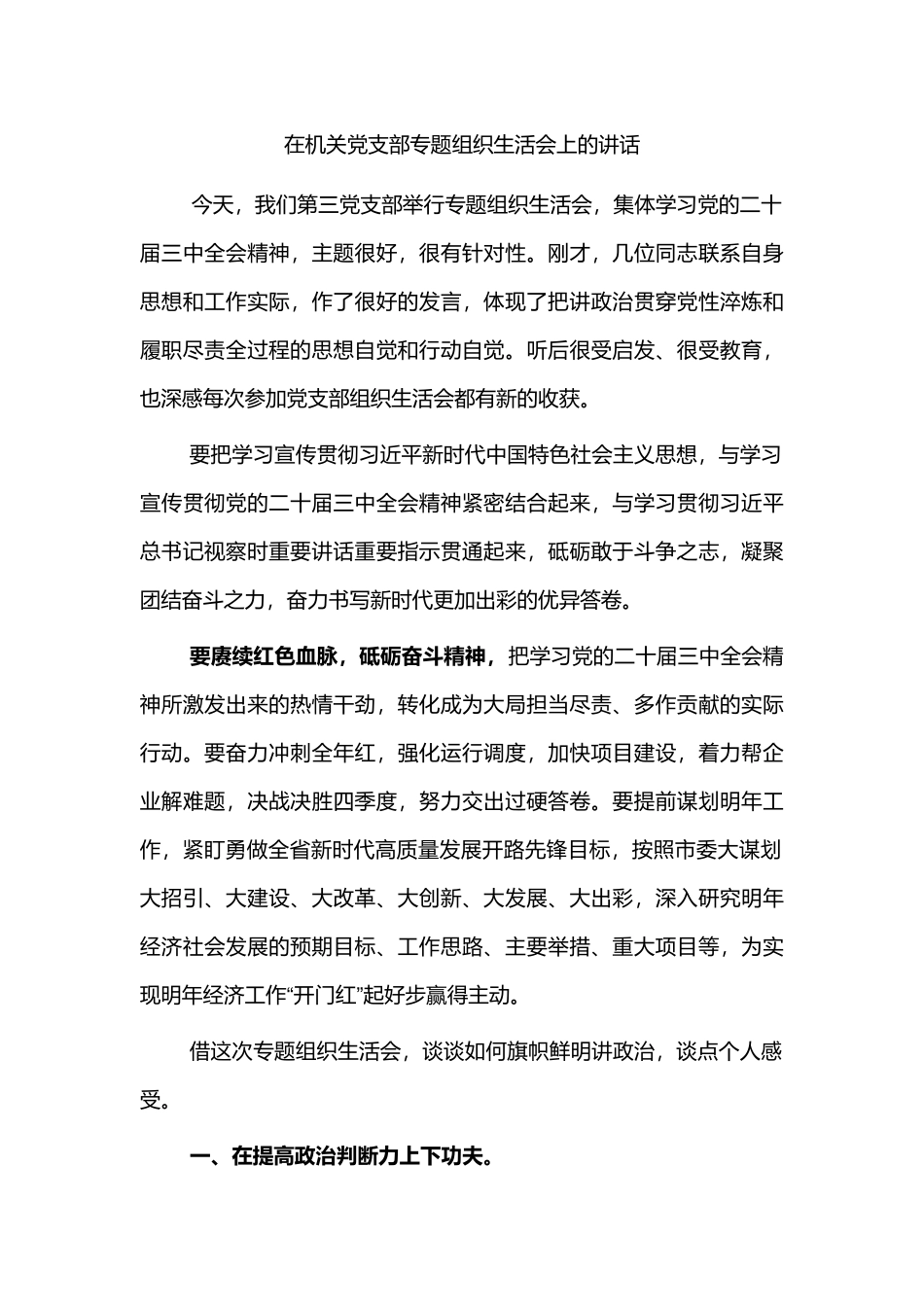 在机关党支部专题组织生活会上的讲话

今天，我们第三党支部举行专题组织生活会，集体学习党的二十届三中全会精神，主题很好，很有针对性。刚才，几位同志联系自身思想和工作实际，作了很好的发言，体现了把讲政治贯穿党性淬炼和履职尽责全过程的思想自觉和行动自觉。听后很受启发、很受教育，也深感每次参加党支部组织生活会都有新的收获。

要把学习宣传贯彻习近平新时代中国特色社会主义思想，与学习宣传贯彻党的二十届三中全会精神紧密结合起来，与学习贯彻习近平总书记视察时重要讲话重要指示贯通起来，砥砺敢于斗争之志，凝聚团结奋斗之力，奋力书写新时代更加出彩的优异答卷。

要赓续红色血脉，砥砺奋斗精神，把学习党的二十届三中全会精神所激发出来的热情干劲，转化成为大局担当尽责、多作贡献的实际行动。要奋力冲刺全年红，强化运行调度，加快项目建设，着力帮企业解难题，决战决胜四季度，努力交出过硬答卷。要提前谋划明年工作，紧盯勇做全省新时代高质量发展开路先锋目标，按照市委大谋划大招引、大建设、大改革、大创新、大发展、大出彩，深入研究明年经济社会发展的预期目标、工作思路、主要举措、重大项目等，为实现明年经济工作“开门红”起好步赢得主动。

借这次专题组织生活会，谈谈如何旗帜鲜明讲政治，谈点个人感受。

一、在提高政治判断力上下功夫。